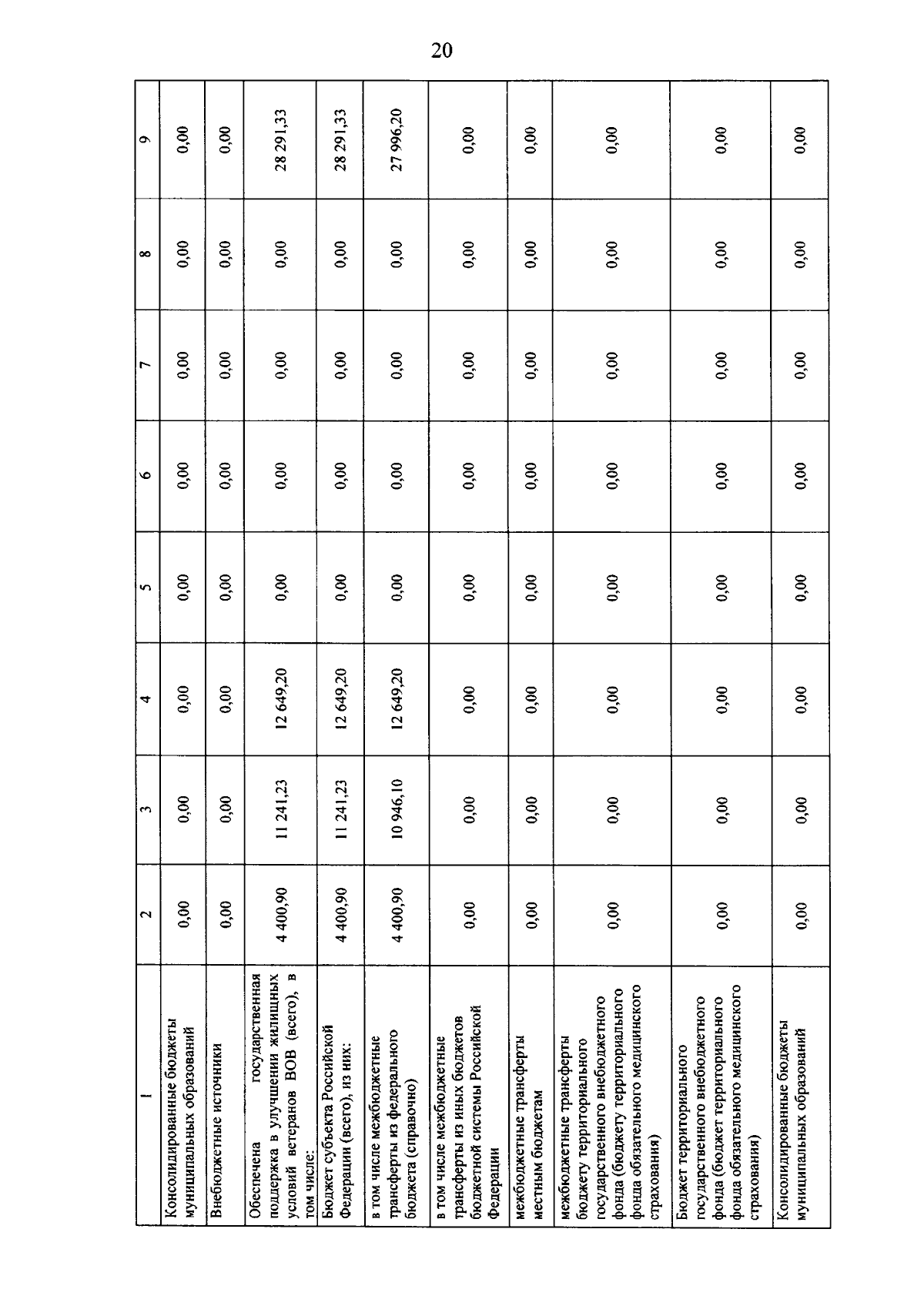 20

| 1 | 2 | 3 | 4 | 5 | 6 | 7 | 8 | 9 |
|---|---|---|---|---|---|---|---|---|
| Консолидированные бюджеты муниципальных образований | 0,00 | 0,00 | 0,00 | 0,00 | 0,00 | 0,00 | 0,00 | 0,00 |
| Внебюджетные источники | 0,00 | 0,00 | 0,00 | 0,00 | 0,00 | 0,00 | 0,00 | 0,00 |
| Обеспечена государственная поддержка в улучшении жилищных условий ветеранов ВОВ (всего), в том числе: | 4 400,90 | 11 241,23 | 12 649,20 | 0,00 | 0,00 | 0,00 | 0,00 | 28 291,33 |
| Бюджет субъекта Российской Федерации (всего), из них: | 4 400,90 | 11 241,23 | 12 649,20 | 0,00 | 0,00 | 0,00 | 0,00 | 28 291,33 |
| в том числе межбюджетные трансферты из федерального бюджета (справочно) | 4 400,90 | 10 946,10 | 12 649,20 | 0,00 | 0,00 | 0,00 | 0,00 | 27 996,20 |
| в том числе межбюджетные трансферты из иных бюджетов бюджетной системы Российской Федерации | 0,00 | 0,00 | 0,00 | 0,00 | 0,00 | 0,00 | 0,00 | 0,00 |
| межбюджетные трансферты местным бюджетам | 0,00 | 0,00 | 0,00 | 0,00 | 0,00 | 0,00 | 0,00 | 0,00 |
| межбюджетные трансферты бюджету территориального государственного внебюджетного фонда (бюджету территориального фонда обязательного медицинского страхования) | 0,00 | 0,00 | 0,00 | 0,00 | 0,00 | 0,00 | 0,00 | 0,00 |
| Бюджет территориального государственного внебюджетного фонда (бюджет территориального фонда обязательного медицинского страхования) | 0,00 | 0,00 | 0,00 | 0,00 | 0,00 | 0,00 | 0,00 | 0,00 |
| Консолидированные бюджеты муниципальных образований | 0,00 | 0,00 | 0,00 | 0,00 | 0,00 | 0,00 | 0,00 | 0,00 |